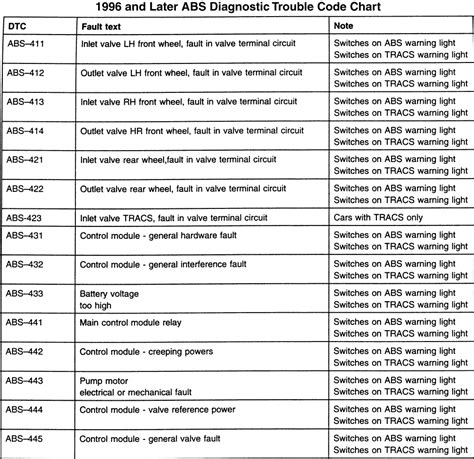 1996 and Later ABS Diagnostic Trouble Code Chart

| DTC | Fault text | Note |
|---|---|---|
| ABS–411 | Inlet valve LH front wheel, fault in valve terminal circuit | Switches on ABS warning light Switches on TRACS warning light |
| ABS–412 | Outlet valve LH front wheel, fault in valve terminal circuit | Switches on ABS warning light Switches on TRACS warning light |
| ABS–413 | Inlet valve RH front wheel, fault in valve terminal circuit | Switches on ABS warning light Switches on TRACS warning light |
| ABS–414 | Outlet valve HR front wheel, fault in valve terminal circuit | Switches on ABS warning light Switches on TRACS warning light |
| ABS–421 | Inlet valve rear wheel,fault in valve terminal circuit | Switches on ABS warning light Switches on TRACS warning light |
| ABS–422 | Outlet valve rear wheel, fault in valve terminal circuit | Switches on ABS warning light Switches on TRACS warning light |
| ABS-423 | Inlet valve TRACS, fault in valve terminal circuit | Cars with TRACS only |
| ABS–431 | Control module - general hardware fault | Switches on ABS warning light Switches on TRACS warning light |
| ABS–432 | Control module - general interference fault | Switches on ABS warning light Switches on TRACS warning light |
| ABS–433 | Battery voltage too high | Switches on ABS warning light Switches on TRACS warning light |
| ABS–441 | Main control module relay | Switches on ABS warning light Switches on TRACS warning light |
| ABS–442 | Control module - creeping powers | Switches on ABS warning light Switches on TRACS warning light |
| ABS–443 | Pump motor electrical or mechanical fault | Switches on ABS warning light Switches on TRACS warning light |
| ABS–444 | Control module - valve reference power | Switches on ABS warning light Switches on TRACS warning light |
| ABS–445 | Control module - general valve fault | Switches on ABS warning light Switches on TRACS warning light |